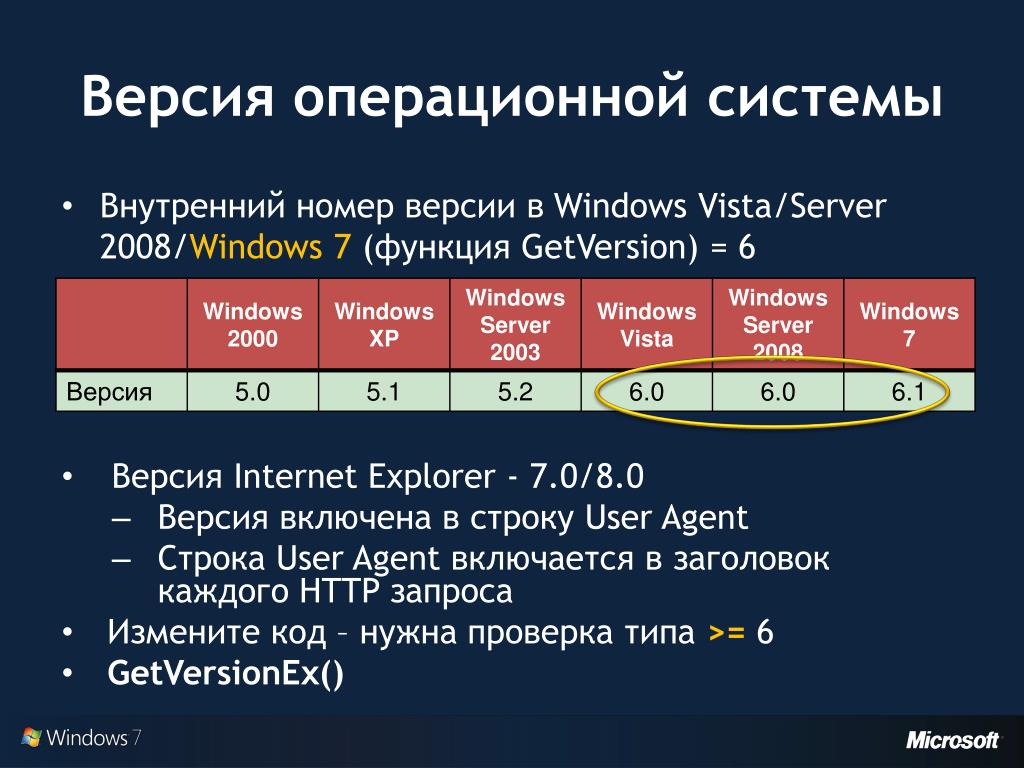 Версия операционной системы

• Внутренний номер версии в Windows Vista/Server 2008/Windows 7 (функция GetVersion) = 6

| | Windows 2000 | Windows XP | Windows Server 2003 | Windows Vista | Windows Server 2008 | Windows 7 |
|---|---|---|---|---|---|---|
| Версия | 5.0 | 5.1 | 5.2 | 6.0 | 6.0 | 6.1 |

• Версия Internet Explorer - 7.0/8.0
– Версия включена в строку User Agent
– Строка User Agent включается в заголовок каждого HTTP запроса
• Измените код – нужна проверка типа >= 6
• GetVersionEx()

Windows 7

Microsoft